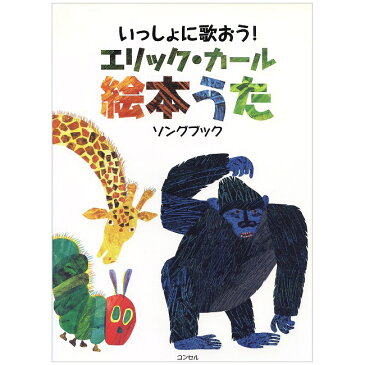 いっしょに歌おう!
エリック・カール
絵本うた
ソングブック

コンセル